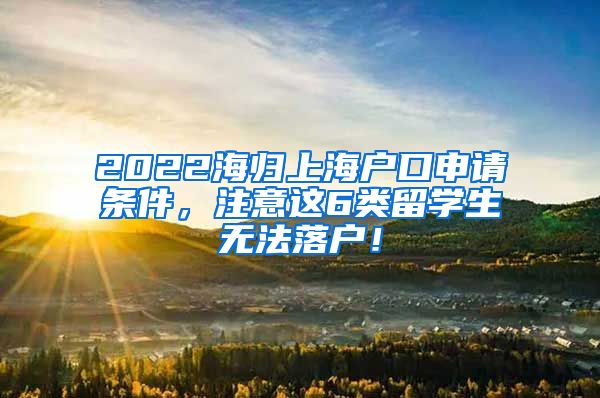 2022海归上海户口申请条件，注意这6类留学生无法落户！